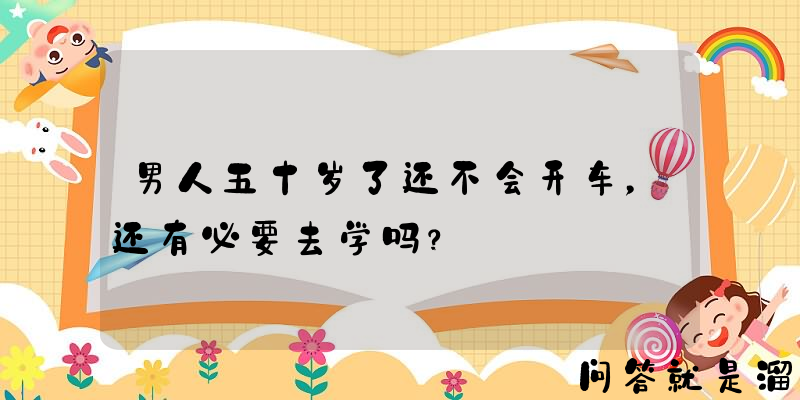 男人五十岁了还不会开车，还有必要去学吗？

问答就是溜